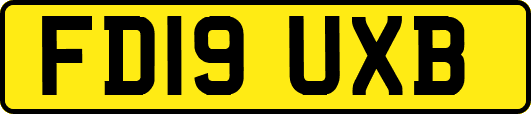 FD19 UXB